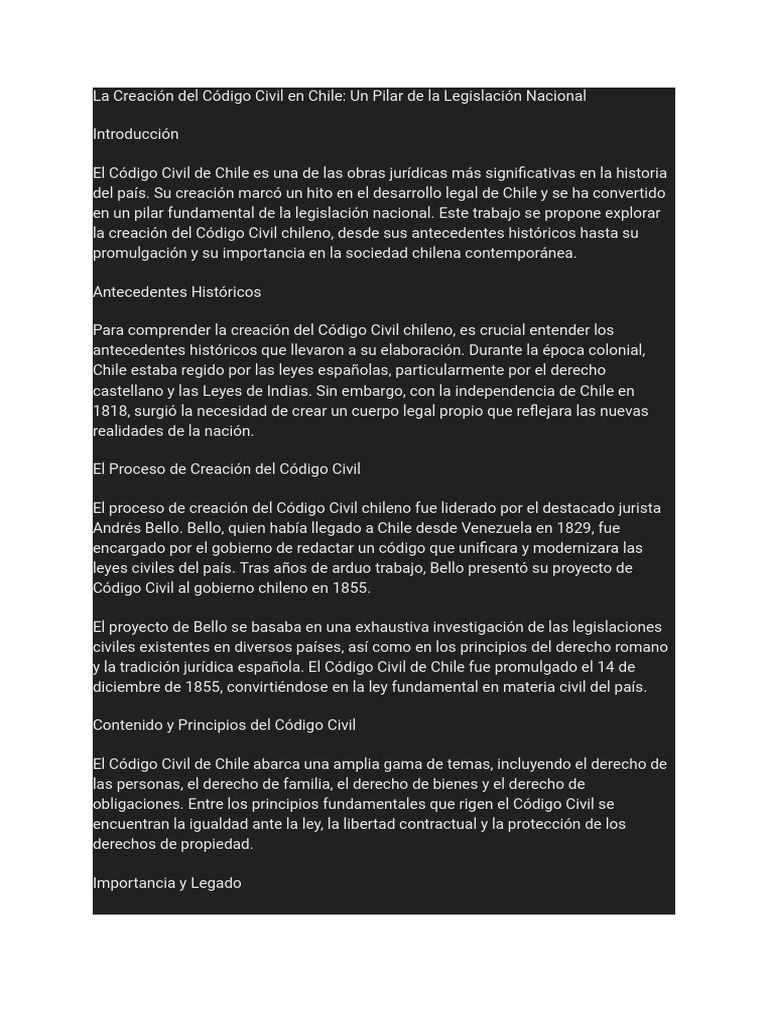 La Creación del Código Civil en Chile: Un Pilar de la Legislación Nacional

Introducción

El Código Civil de Chile es una de las obras jurídicas más significativas en la historia del país. Su creación marcó un hito en el desarrollo legal de Chile y se ha convertido en un pilar fundamental de la legislación nacional. Este trabajo se propone explorar la creación del Código Civil chileno, desde sus antecedentes históricos hasta su promulgación y su importancia en la sociedad chilena contemporánea.

Antecedentes Históricos

Para comprender la creación del Código Civil chileno, es crucial entender los antecedentes históricos que llevaron a su elaboración. Durante la época colonial, Chile estaba regido por las leyes españolas, particularmente por el derecho castellano y las Leyes de Indias. Sin embargo, con la independencia de Chile en 1818, surgió la necesidad de crear un cuerpo legal propio que reflejara las nuevas realidades de la nación.

El Proceso de Creación del Código Civil

El proceso de creación del Código Civil chileno fue liderado por el destacado jurista Andrés Bello. Bello, quien había llegado a Chile desde Venezuela en 1829, fue encargado por el gobierno de redactar un código que unificara y modernizara las leyes civiles del país. Tras años de arduo trabajo, Bello presentó su proyecto de Código Civil al gobierno chileno en 1855.

El proyecto de Bello se basaba en una exhaustiva investigación de las legislaciones civiles existentes en diversos países, así como en los principios del derecho romano y la tradición jurídica española. El Código Civil de Chile fue promulgado el 14 de diciembre de 1855, convirtiéndose en la ley fundamental en materia civil del país.

Contenido y Principios del Código Civil

El Código Civil de Chile abarca una amplia gama de temas, incluyendo el derecho de las personas, el derecho de familia, el derecho de bienes y el derecho de obligaciones. Entre los principios fundamentales que rigen el Código Civil se encuentran la igualdad ante la ley, la libertad contractual y la protección de los derechos de propiedad.

Importancia y Legado